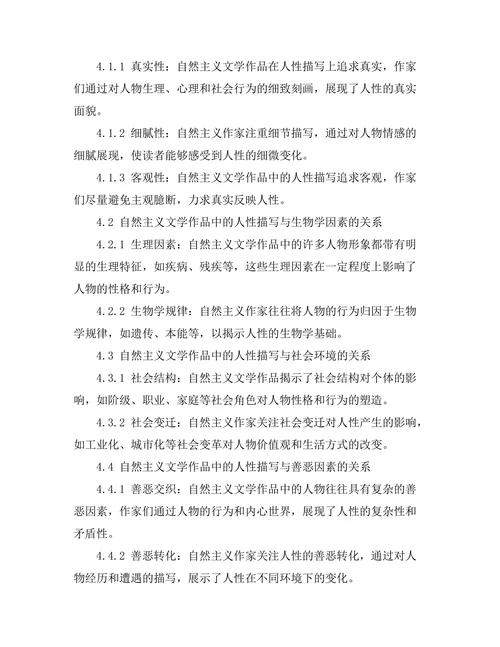 4.1.1 真实性：自然主义文学作品在人性描写上追求真实，作家们通过对人物生理、心理和社会行为的细致刻画，展现了人性的真实面貌。

4.1.2 细腻性：自然主义作家注重细节描写，通过对人物情感的细腻展现，使读者能够感受到人性的细微变化。

4.1.3 客观性：自然主义文学作品中的人性描写追求客观，作家们尽量避免主观臆断，力求真实反映人性。

4.2 自然主义文学作品中的人性描写与生物学因素的关系

4.2.1 生理因素：自然主义文学作品中的许多人物形象都带有明显的生理特征，如疾病、残疾等，这些生理因素在一定程度上影响了人物的性格和行为。

4.2.2 生物学规律：自然主义作家往往将人物的行为归因于生物学规律，如遗传、本能等，以揭示人性的生物学基础。

4.3 自然主义文学作品中的人性描写与社会环境的关系

4.3.1 社会结构：自然主义文学作品揭示了社会结构对个体的影响，如阶级、职业、家庭等社会角色对人物性格和行为的塑造。

4.3.2 社会变迁：自然主义作家关注社会变迁对人性产生的影响，如工业化、城市化等社会变革对人物价值观和生活方式的改变。

4.4 自然主义文学作品中的人性描写与善恶因素的关系

4.4.1 善恶交织：自然主义文学作品中的人物往往具有复杂的善恶因素，作家们通过人物的行为和内心世界，展现了人性的复杂性和矛盾性。

4.4.2 善恶转化：自然主义作家关注人性的善恶转化，通过对人物经历和遭遇的描写，展示了人性在不同环境下的变化。